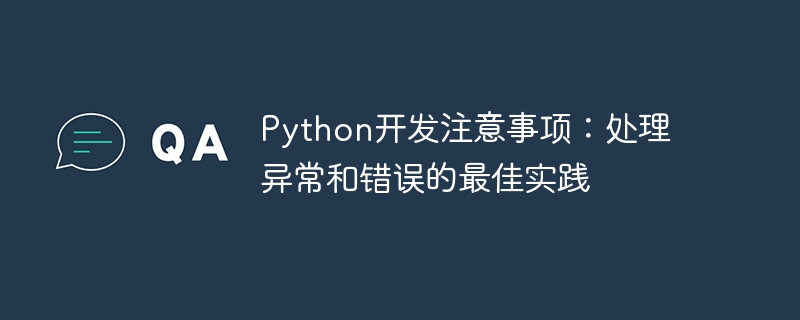 QA

Python开发注意事项：处理异常和错误的最佳实践